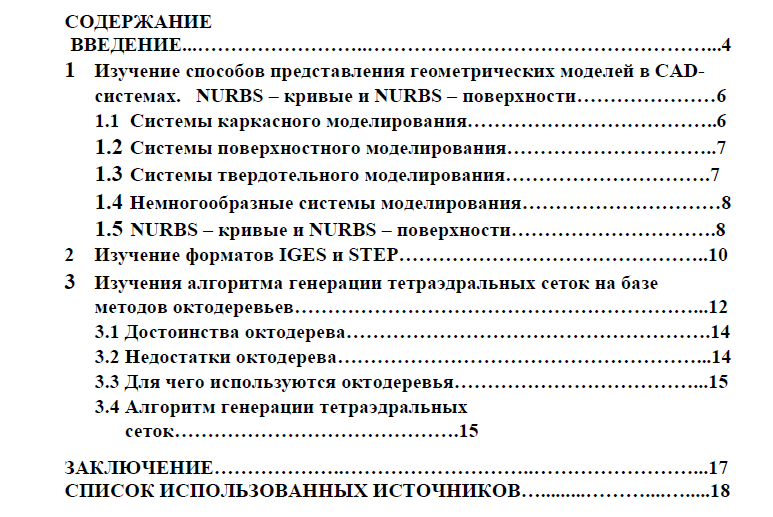 СОДЕРЖАНИЕ
ВВЕДЕНИЕ 4
1 Изучение способов представления геометрических моделей в CAD-системах. NURBS – кривые и NURBS – поверхности 6
1.1 Системы каркасного моделирования 6
1.2 Системы поверхностного моделирования 7
1.3 Системы твердотельного моделирования 7
1.4 Немногообразные системы моделирования 8
1.5 NURBS – кривые и NURBS – поверхности 8
2 Изучение форматов IGES и STEP 10
3 Изучения алгоритма генерации тетраэдральных сеток на базе методов октодеревьев 12
3.1 Достоинства октодерева 14
3.2 Недостатки октодерева 14
3.3 Для чего используются октодеревья 15
3.4 Алгоритм генерации тетраэдральных сеток 15

ЗАКЛЮЧЕНИЕ 17
СПИСОК ИСПОЛЬЗОВАННЫХ ИСТОЧНИКОВ 18